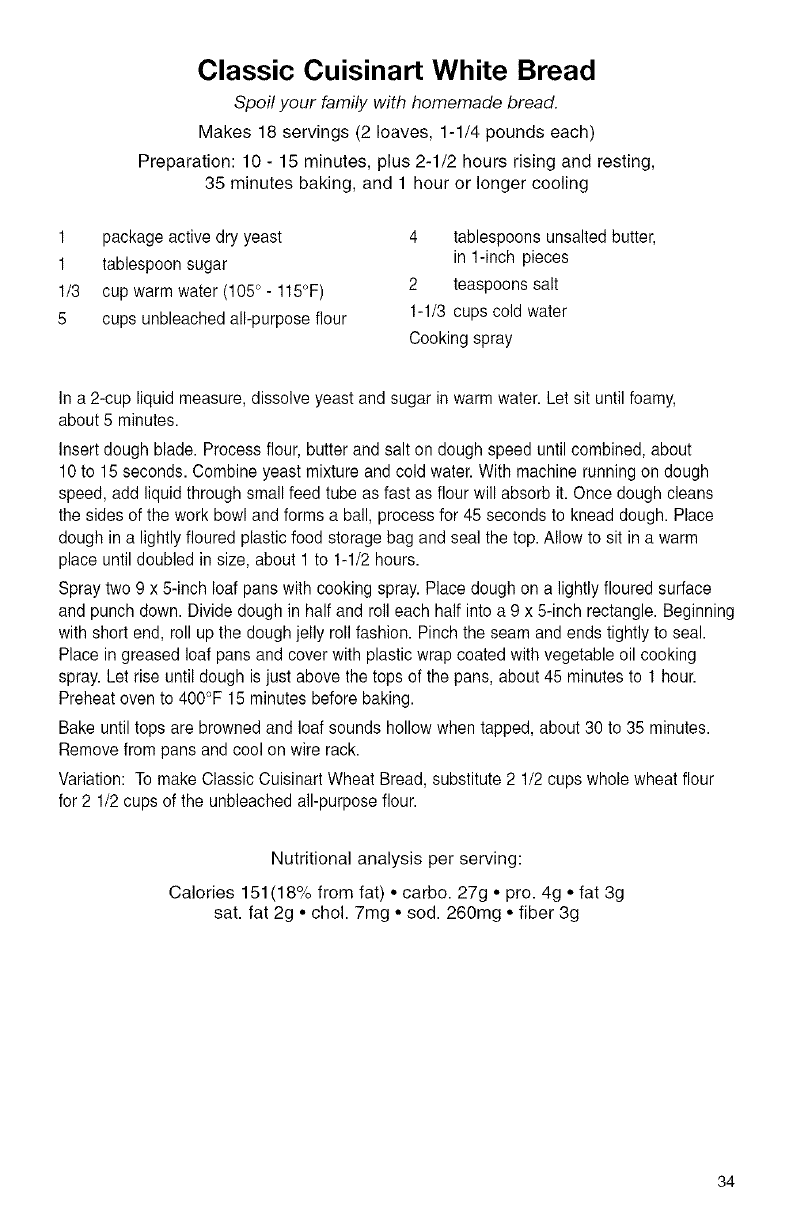 Classic Cuisinart White Bread

Spoil your family with homemade bread.

Makes 18 servings (2 loaves, 1-1/4 pounds each)

Preparation: 10 - 15 minutes, plus 2-1/2 hours rising and resting, 35 minutes baking, and 1 hour or longer cooling

1 package active dry yeast
1 tablespoon sugar
1/3 cup warm water (105° - 115°F)
5 cups unbleached all-purpose flour

4 tablespoons unsalted butter, in 1-inch pieces
2 teaspoons salt
1-1/3 cups cold water
Cooking spray

In a 2-cup liquid measure, dissolve yeast and sugar in warm water. Let sit until foamy, about 5 minutes.

Insert dough blade. Process flour, butter and salt on dough speed until combined, about 10 to 15 seconds. Combine yeast mixture and cold water. With machine running on dough speed, add liquid through small feed tube as fast as flour will absorb it. Once dough cleans the sides of the work bowl and forms a ball, process for 45 seconds to knead dough. Place dough in a lightly floured plastic food storage bag and seal the top. Allow to sit in a warm place until doubled in size, about 1 to 1-1/2 hours.

Spray two 9 x 5-inch loaf pans with cooking spray. Place dough on a lightly floured surface and punch down. Divide dough in half and roll each half into a 9 x 5-inch rectangle. Beginning with short end, roll up the dough jelly roll fashion. Pinch the seam and ends tightly to seal. Place in greased loaf pans and cover with plastic wrap coated with vegetable oil cooking spray. Let rise until dough is just above the tops of the pans, about 45 minutes to 1 hour. Preheat oven to 400°F 15 minutes before baking.

Bake until tops are browned and loaf sounds hollow when tapped, about 30 to 35 minutes. Remove from pans and cool on wire rack.

Variation: To make Classic Cuisinart Wheat Bread, substitute 2 1/2 cups whole wheat flour for 2 1/2 cups of the unbleached all-purpose flour.

Nutritional analysis per serving:

Calories 151(18% from fat) • carbo. 27g • pro. 4g • fat 3g
sat. fat 2g • chol. 7mg • sod. 260mg • fiber 3g

34